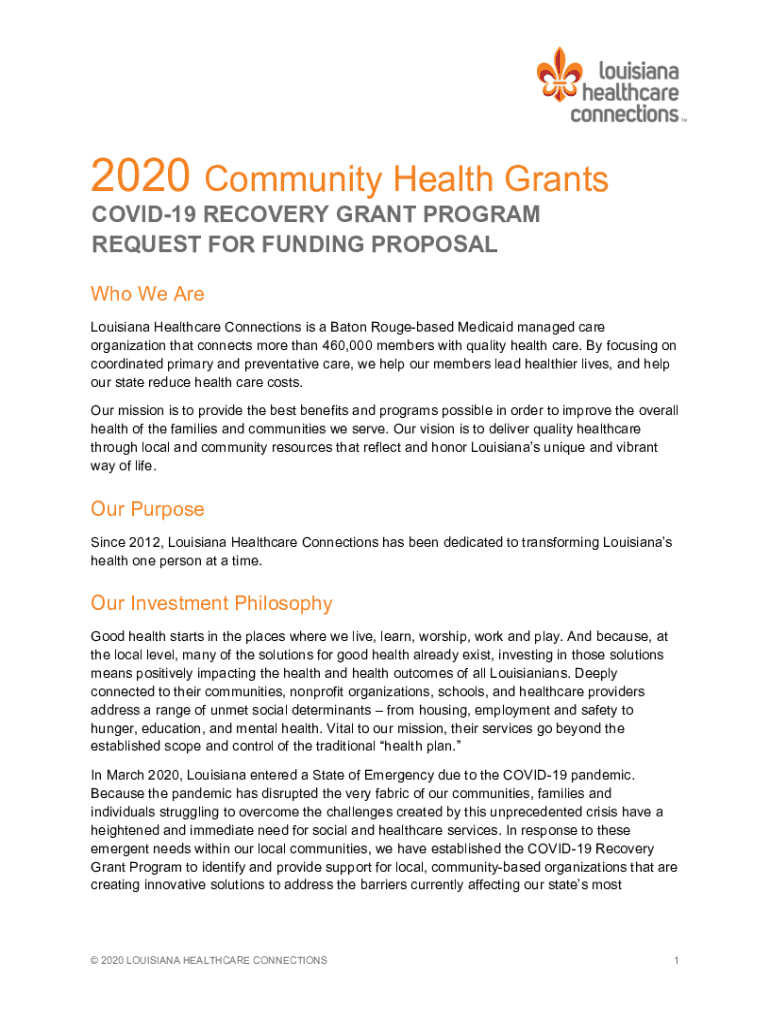 louisiana healthcare connections™

2020 Community Health Grants

COVID-19 RECOVERY GRANT PROGRAM REQUEST FOR FUNDING PROPOSAL

Who We Are

Louisiana Healthcare Connections is a Baton Rouge-based Medicaid managed care organization that connects more than 460,000 members with quality health care. By focusing on coordinated primary and preventative care, we help our members lead healthier lives, and help our state reduce health care costs.

Our mission is to provide the best benefits and programs possible in order to improve the overall health of the families and communities we serve. Our vision is to deliver quality healthcare through local and community resources that reflect and honor Louisiana's unique and vibrant way of life.

Our Purpose

Since 2012, Louisiana Healthcare Connections has been dedicated to transforming Louisiana's health one person at a time.

Our Investment Philosophy

Good health starts in the places where we live, learn, worship, work and play. And because, at the local level, many of the solutions for good health already exist, investing in those solutions means positively impacting the health and health outcomes of all Louisianians. Deeply connected to their communities, nonprofit organizations, schools, and healthcare providers address a range of unmet social determinants – from housing, employment and safety to hunger, education, and mental health. Vital to our mission, their services go beyond the established scope and control of the traditional "health plan."

In March 2020, Louisiana entered a State of Emergency due to the COVID-19 pandemic. Because the pandemic has disrupted the very fabric of our communities, families and individuals struggling to overcome the challenges created by this unprecedented crisis have a heightened and immediate need for social and healthcare services. In response to these emergent needs within our local communities, we have established the COVID-19 Recovery Grant Program to identify and provide support for local, community-based organizations that are creating innovative solutions to address the barriers currently affecting our state's most

© 2020 LOUISIANA HEALTHCARE CONNECTIONS

1